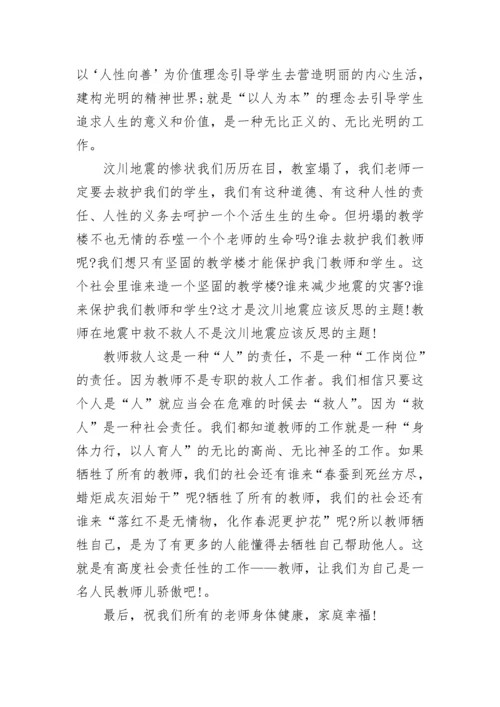 以‘人性向善’为价值理念引导学生去营造明丽的内心生活，建构光明的精神世界;就是“以人为本”的理念去引导学生追求人生的意义和价值，是一种无比正义的、无比光明的工作。

汶川地震的惨状我们历历在目，教室塌了，我们老师一定要去救护我们的学生，我们有这种道德、有这种人性的责任、人性的义务去呵护一个个活生生的生命。但坍塌的教学楼不也无情的吞噬一个个老师的生命吗?谁去救护我们教师呢?我们想只有坚固的教学楼才能保护我门教师和学生。这个社会里谁来造一个坚固的教学楼?谁来减少地震的灾害?谁来保护我们教师和学生?这才是汶川地震应该反思的主题!教师在地震中救不救人不是汶川地震应该反思的主题!

教师救人这是一种“人”的责任，不是一种“工作岗位”的责任。因为教师不是专职的救人工作者。我们相信只要这个人是“人”就应当会在危难的时候去“救人”。因为“救人”是一种社会责任。我们都知道教师的工作就是一种“身体力行，以人育人”的无比的高尚、无比神圣的工作。如果牺牲了所有的教师，我们的社会还有谁来“春蚕到死丝方尽，蜡炬成灰泪始干”呢?牺牲了所有的教师，我们的社会还有谁来“落红不是无情物，化作春泥更护花”呢?所以教师牺牲自己，是为了有更多的人能懂得去牺牲自己帮助他人。这就是有高度社会责任性的工作——教师，让我们为自己是一名人民教师儿骄傲吧!。

最后，祝我们所有的老师身体健康，家庭幸福!